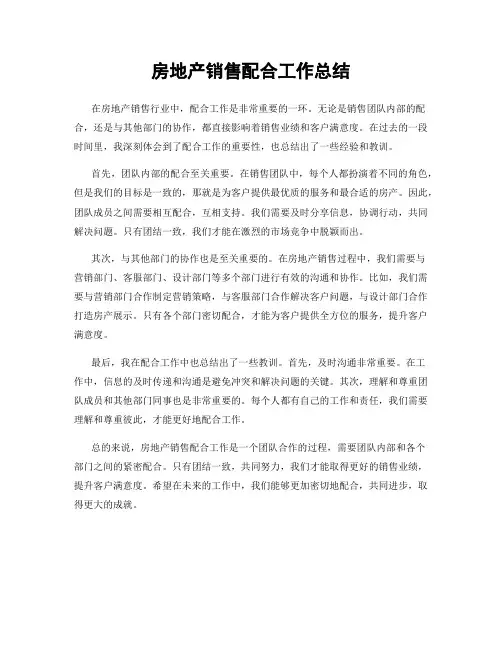 房地产销售配合工作总结

在房地产销售行业中，配合工作是非常重要的一环。无论是销售团队内部的配合，还是与其他部门的协作，都直接影响着销售业绩和客户满意度。在过去的一段时间里，我深刻体会到了配合工作的重要性，也总结出了一些经验和教训。

首先，团队内部的配合至关重要。在销售团队中，每个人都扮演着不同的角色，但是我们的目标是一致的，那就是为客户提供最优质的服务和最合适的房产。因此，团队成员之间需要相互配合，互相支持。我们需要及时分享信息，协调行动，共同解决问题。只有团结一致，我们才能在激烈的市场竞争中脱颖而出。

其次，与其他部门的协作也是至关重要的。在房地产销售过程中，我们需要与营销部门、客服部门、设计部门等多个部门进行有效的沟通和协作。比如，我们需要与营销部门合作制定营销策略，与客服部门合作解决客户问题，与设计部门合作打造房产展示。只有各个部门密切配合，才能为客户提供全方位的服务，提升客户满意度。

最后，我在配合工作中也总结出了一些教训。首先，及时沟通非常重要。在工作中，信息的及时传递和沟通是避免冲突和解决问题的关键。其次，理解和尊重团队成员和其他部门同事也是非常重要的。每个人都有自己的工作和责任，我们需要理解和尊重彼此，才能更好地配合工作。

总的来说，房地产销售配合工作是一个团队合作的过程，需要团队内部和各个部门之间的紧密配合。只有团结一致，共同努力，我们才能取得更好的销售业绩，提升客户满意度。希望在未来的工作中，我们能够更加密切地配合，共同进步，取得更大的成就。